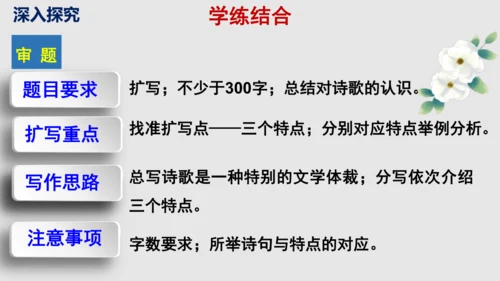 深入探究

学练结合

审 题

题目要求 扩写；不少于300字；总结对诗歌的认识。

扩写重点 找准扩写点——三个特点；分别对应特点举例分析。

写作思路 总写诗歌是一种特别的文学体裁；分写依次介绍三个特点。

注意事项 字数要求；所举诗句与特点的对应。